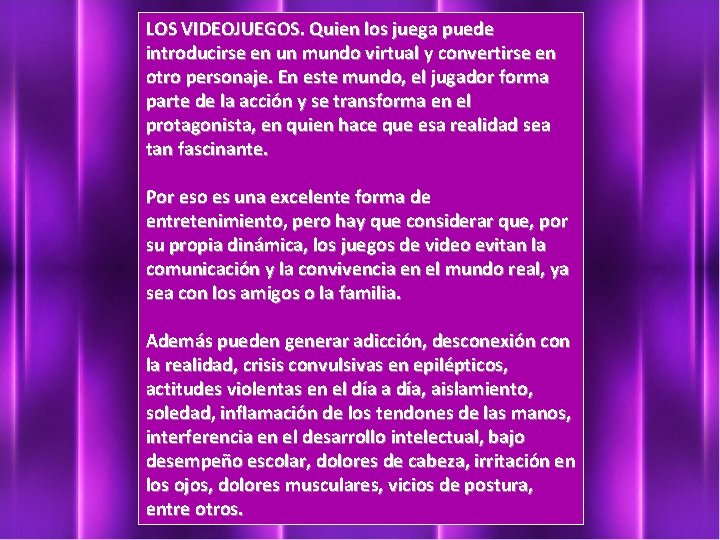 LOS VIDEOJUEGOS. Quien los juega puede introducirse en un mundo virtual y convertirse en otro personaje. En este mundo, el jugador forma parte de la acción y se transforma en el protagonista, en quien hace que esa realidad sea tan fascinante.

Por eso es una excelente forma de entretenimiento, pero hay que considerar que, por su propia dinámica, los juegos de video evitan la comunicación y la convivencia en el mundo real, ya sea con los amigos o la familia.

Además pueden generar adicción, desconexión con la realidad, crisis convulsivas en epilépticos, actitudes violentas en el día a día, aislamiento, soledad, inflamación de los tendones de las manos, interferencia en el desarrollo intelectual, bajo desempeño escolar, dolores de cabeza, irritación en los ojos, dolores musculares, vicios de postura, entre otros.